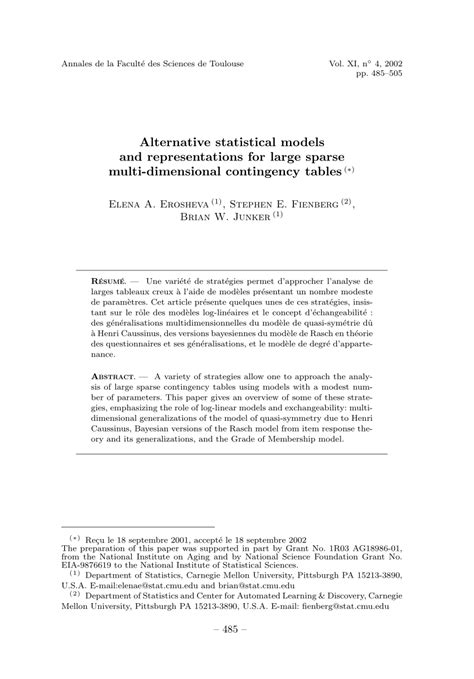 Annales de la Faculté des Sciences de Toulouse

Vol. XI, n° 4, 2002
pp. 485–505

Alternative statistical models and representations for large sparse multi-dimensional contingency tables $^{(*)}$

Elena A. Erosheva $^{(1)}$, Stephen E. Fienberg $^{(2)}$, Brian W. Junker $^{(1)}$

Résumé. — Une variété de stratégies permet d'approcher l'analyse de larges tableaux creux à l'aide de modèles présentant un nombre modeste de paramètres. Cet article présente quelques unes de ces stratégies, insistant sur le rôle des modèles log-linéaires et le concept d'échangeabilité : des généralisations multidimensionnelles du modèle de quasi-symétrie dû à Henri Caussinus, des versions bayesiennes du modèle de Rasch en théorie des questionnaires et ses généralisations, et le modèle de degré d'appartenance.

Abstract. — A variety of strategies allow one to approach the analysis of large sparse contingency tables using models with a modest number of parameters. This paper gives an overview of some of these strategies, emphasizing the role of log-linear models and exchangeability: multidimensional generalizations of the model of quasi-symmetry due to Henri Caussinus, Bayesian versions of the Rasch model from item response theory and its generalizations, and the Grade of Membership model.

$^{(*)}$ Reçu le 18 septembre 2001, accepté le 18 septembre 2002
The preparation of this paper was supported in part by Grant No. 1R03 AG18986-01, from the National Institute on Aging and by National Science Foundation Grant No. EIA-9876619 to the National Institute of Statistical Sciences.
$^{(1)}$ Department of Statistics, Carnegie Mellon University, Pittsburgh PA 15213-3890, U.S.A. E-mail:elenae@stat.cmu.edu and brian@stat.cmu.edu
$^{(2)}$ Department of Statistics and Center for Automated Learning & Discovery, Carnegie Mellon University, Pittsburgh PA 15213-3890, U.S.A. E-mail: fienberg@stat.cmu.edu

– 485 –